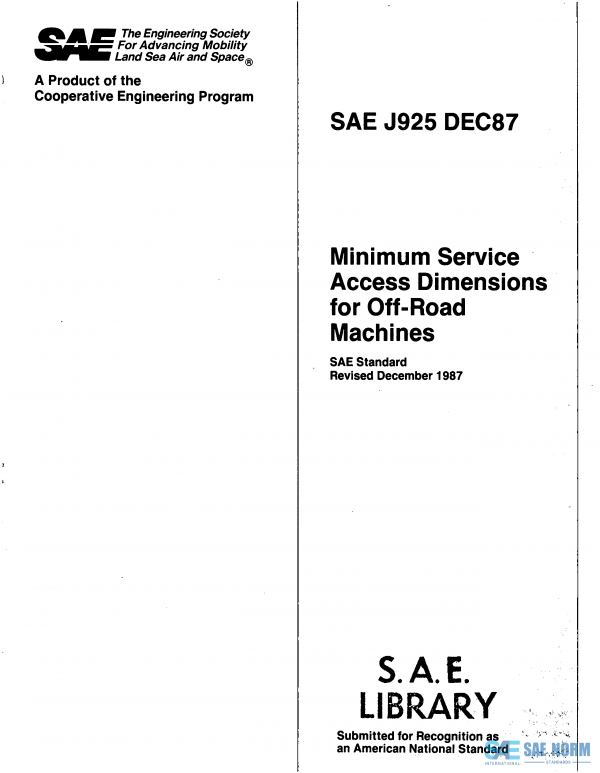 SAE The Engineering Society For Advancing Mobility Land Sea Air and Space®

A Product of the Cooperative Engineering Program

SAE J925 DEC87

Minimum Service Access Dimensions for Off-Road Machines

SAE Standard
Revised December 1987

S.A.E. LIBRARY

Submitted for Recognition as an American National Standard

SAE NORM
INTERNATIONAL STANDARDS